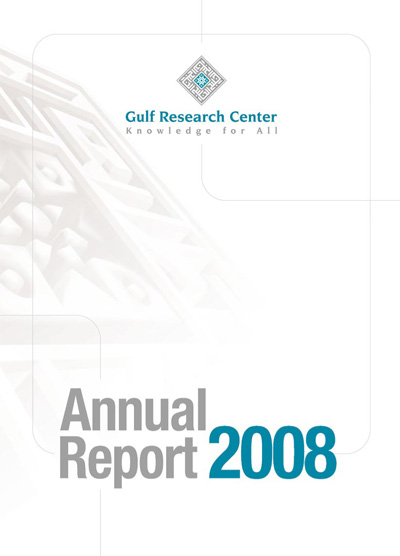 Gulf Research Center
Knowledge for All

Annual
Report 2008